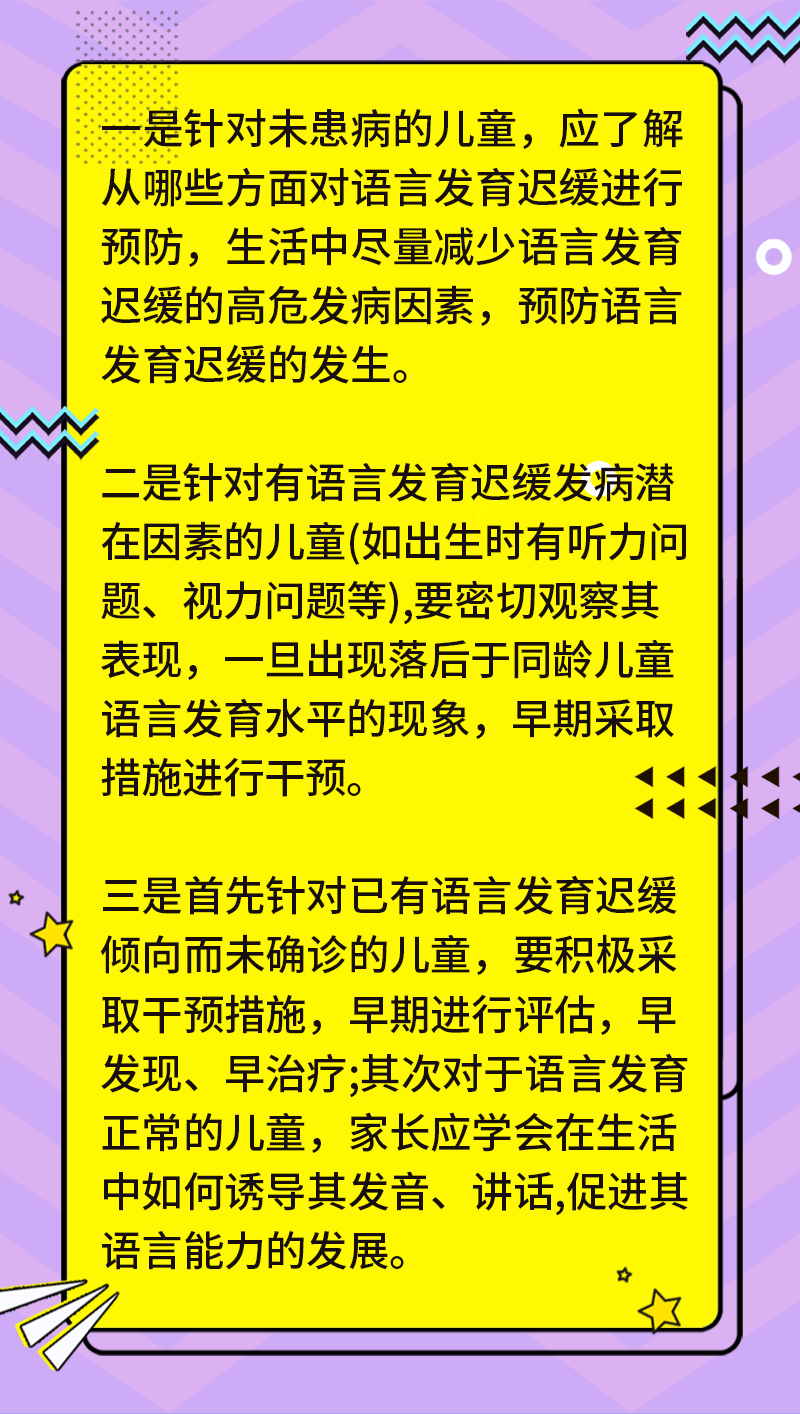 一是针对未患病的儿童，应了解从哪些方面对语言发育迟缓进行预防，生活中尽量减少语言发育迟缓的高危发病因素，预防语言发育迟缓的发生。

二是针对有语言发育迟缓发病潜在因素的儿童(如出生时有听力问题、视力问题等),要密切观察其表现，一旦出现落后于同龄儿童语言发育水平的现象，早期采取措施进行干预。

三是首先针对已有语言发育迟缓倾向而未确诊的儿童，要积极采取干预措施，早期进行评估，早发现、早治疗;其次对于语言发育正常的儿童，家长应学会在生活中如何诱导其发音、讲话,促进其语言能力的发展。